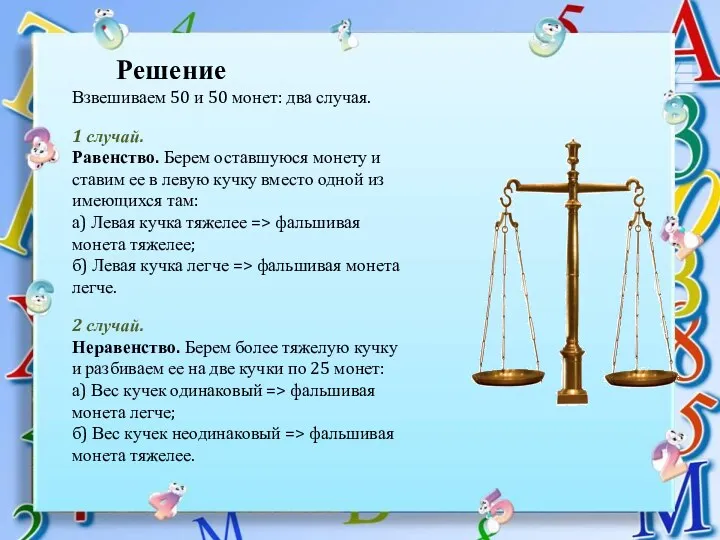 Решение
Взвешиваем 50 и 50 монет: два случая.

1 случай.
Равенство. Берем оставшуюся монету и ставим ее в левую кучку вместо одной из имеющихся там:
а) Левая кучка тяжелее => фальшивая монета тяжелее;
б) Левая кучка легче => фальшивая монета легче.

2 случай.
Неравенство. Берем более тяжелую кучку и разбиваем ее на две кучки по 25 монет:
а) Вес кучек одинаковый => фальшивая монета легче;
б) Вес кучек неодинаковый => фальшивая монета тяжелее.